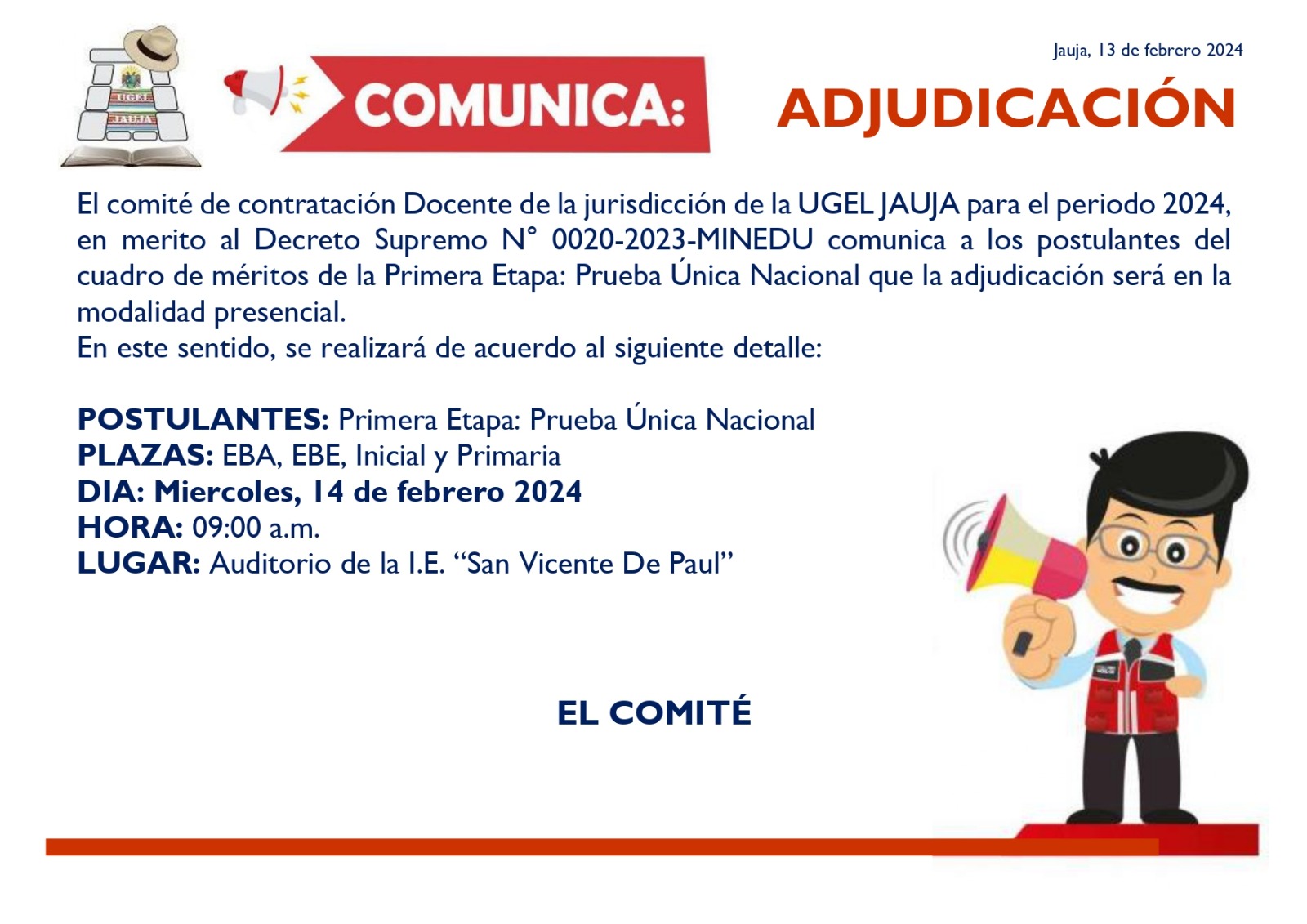 UGEL JAUJA

COMUNICA:

Jauja, 13 de febrero 2024

ADJUDICACIÓN

El comité de contratación Docente de la jurisdicción de la UGEL JAUJA para el periodo 2024, en merito al Decreto Supremo N° 0020-2023-MINEDU comunica a los postulantes del cuadro de méritos de la Primera Etapa: Prueba Única Nacional que la adjudicación será en la modalidad presencial.
En este sentido, se realizará de acuerdo al siguiente detalle:

POSTULANTES: Primera Etapa: Prueba Única Nacional
PLAZAS: EBA, EBE, Inicial y Primaria
DIA: Miercoles, 14 de febrero 2024
HORA: 09:00 a.m.
LUGAR: Auditorio de la I.E. “San Vicente De Paul”

EL COMITÉ